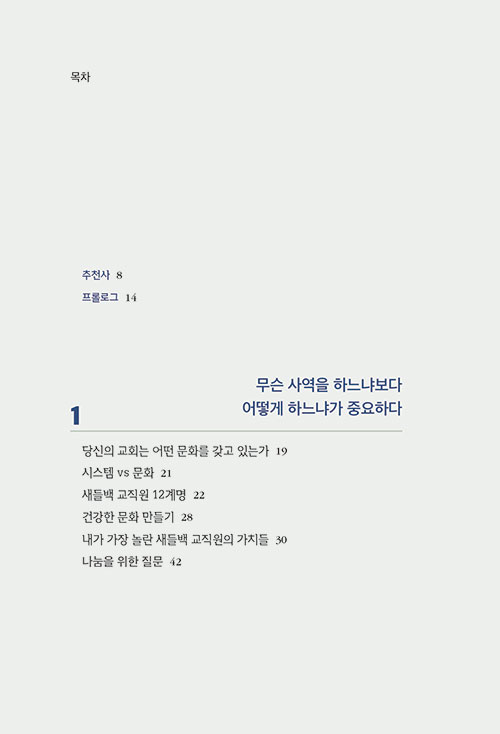 목차

추천사 8
프롤로그 14

1
무슨 사역을 하느냐보다
어떻게 하느냐가 중요하다

당신의 교회는 어떤 문화를 갖고 있는가 19
시스템 vs 문화 21
새들백 교직원 12계명 22
건강한 문화 만들기 28
내가 가장 놀란 새들백 교직원의 가치들 30
나눔을 위한 질문 42